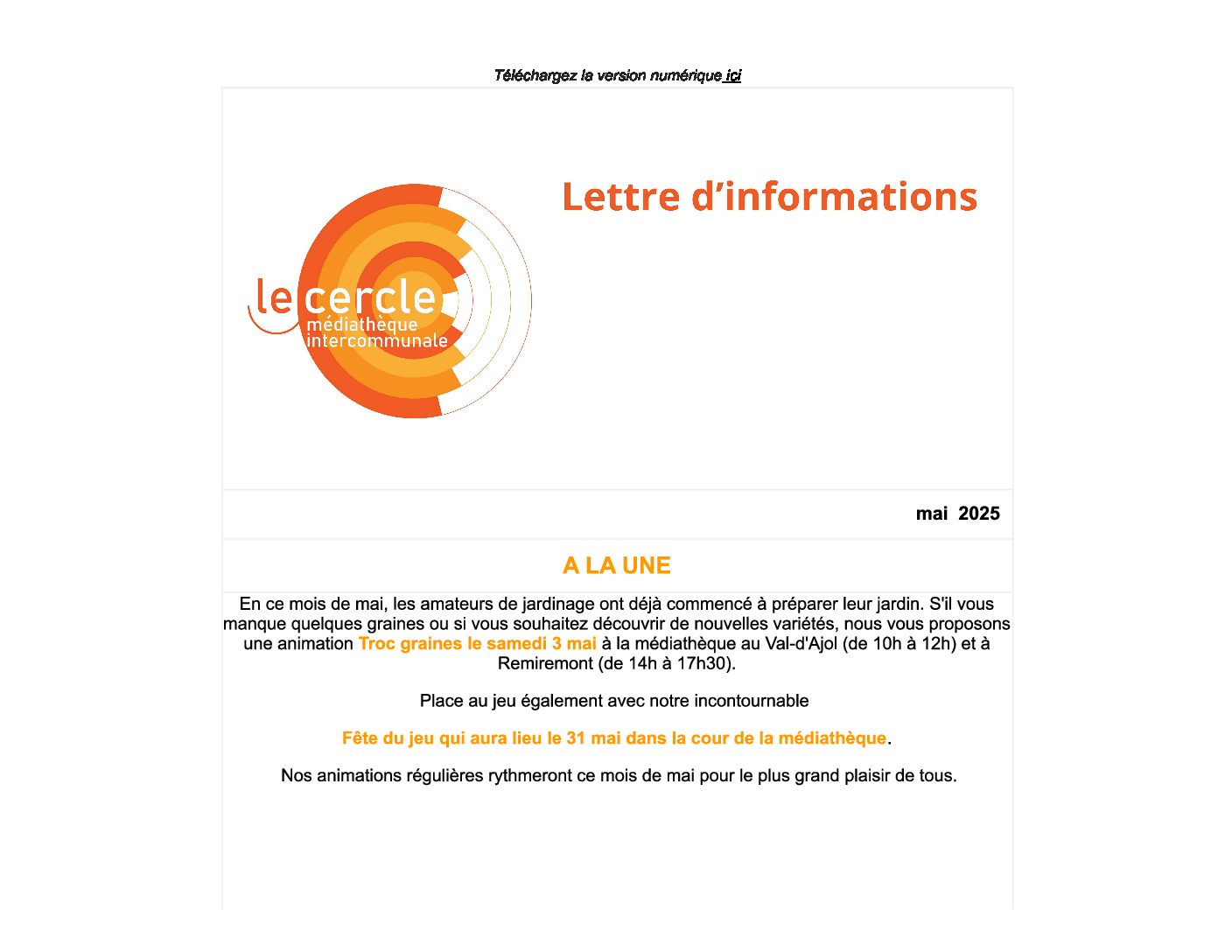 Téléchargez la version numérique ici

le cercle
médiathèque
intercommunale

Lettre d'informations

mai 2025

A LA UNE

En ce mois de mai, les amateurs de jardinage ont déjà commencé à préparer leur jardin. S'il vous manque quelques graines ou si vous souhaitez découvrir de nouvelles variétés, nous vous proposons une animation Troc graines le samedi 3 mai à la médiathèque au Val-d'Ajol (de 10h à 12h) et à Remiremont (de 14h à 17h30).

Place au jeu également avec notre incontournable

Fête du jeu qui aura lieu le 31 mai dans la cour de la médiathèque.

Nos animations régulières rythmeront ce mois de mai pour le plus grand plaisir de tous.